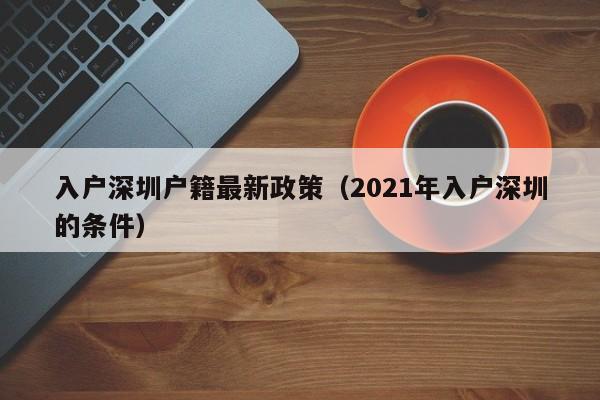 入户深圳户籍最新政策（2021年入户深圳的条件）